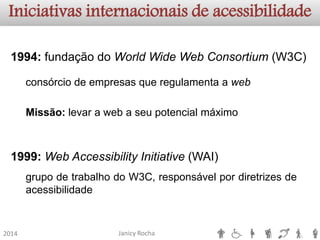 Iniciativas internacionais de acessibilidade

1994: fundação do World Wide Web Consortium (W3C)

consórcio de empresas que regulamenta a web

Missão: levar a web a seu potencial máximo

1999: Web Accessibility Initiative (WAI)

grupo de trabalho do W3C, responsável por diretrizes de acessibilidade

2014

Janicy Rocha